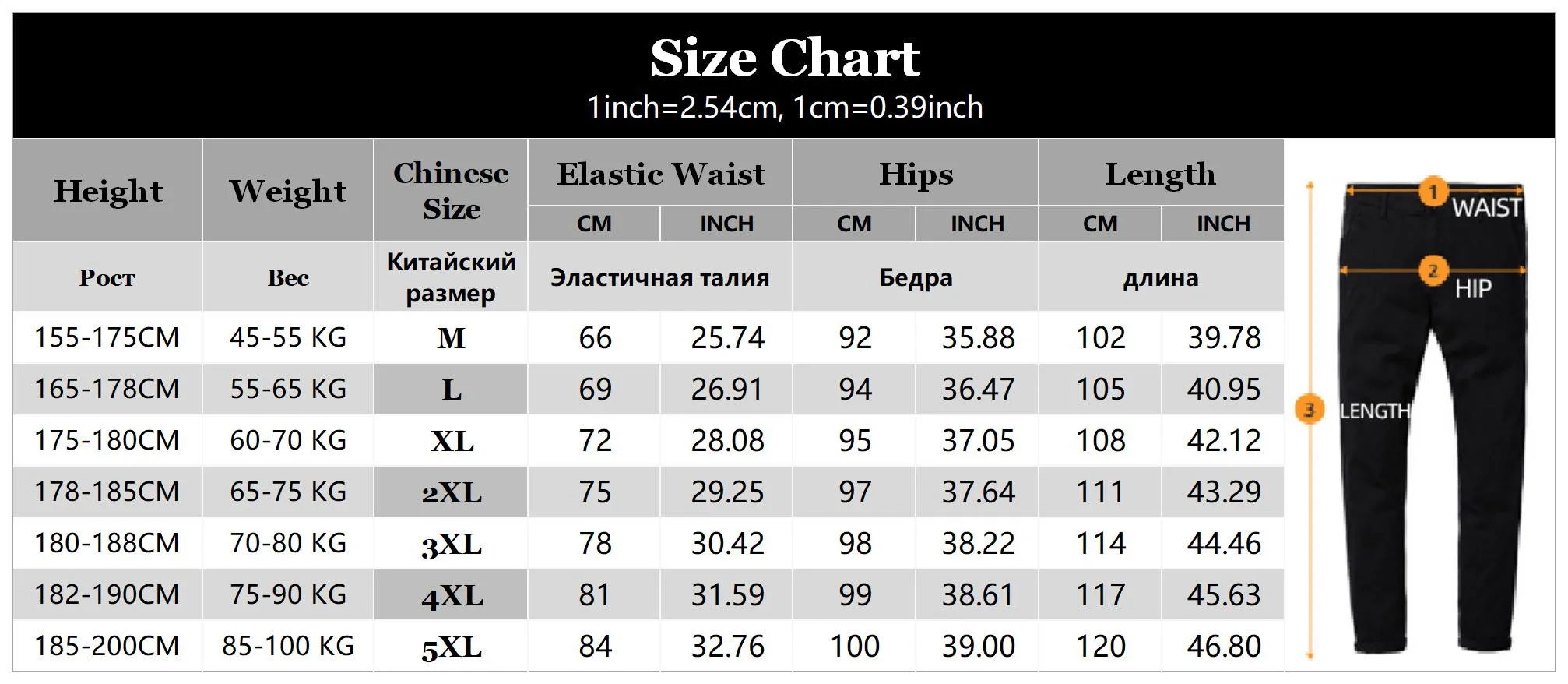 Size Chart
1inch=2.54cm, 1cm=0.39inch

| Height | Weight | Chinese Size | Elastic Waist CM | Elastic Waist INCH | Hips CM | Hips INCH | Length CM | Length INCH |
|---|---|---|---|---|---|---|---|---|
| Рост | Вес | Китайский размер | Эластичная талия | | Бедра | | длина | |
| 155-175CM | 45-55 KG | M | 66 | 25.74 | 92 | 35.88 | 102 | 39.78 |
| 165-178CM | 55-65 KG | L | 69 | 26.91 | 94 | 36.47 | 105 | 40.95 |
| 175-180CM | 60-70 KG | XL | 72 | 28.08 | 95 | 37.05 | 108 | 42.12 |
| 178-185CM | 65-75 KG | 2XL | 75 | 29.25 | 97 | 37.64 | 111 | 43.29 |
| 180-188CM | 70-80 KG | 3XL | 78 | 30.42 | 98 | 38.22 | 114 | 44.46 |
| 182-190CM | 75-90 KG | 4XL | 81 | 31.59 | 99 | 38.61 | 117 | 45.63 |
| 185-200CM | 85-100 KG | 5XL | 84 | 32.76 | 100 | 39.00 | 120 | 46.80 |

1 WAIST
2 HIP
3 LENGTH